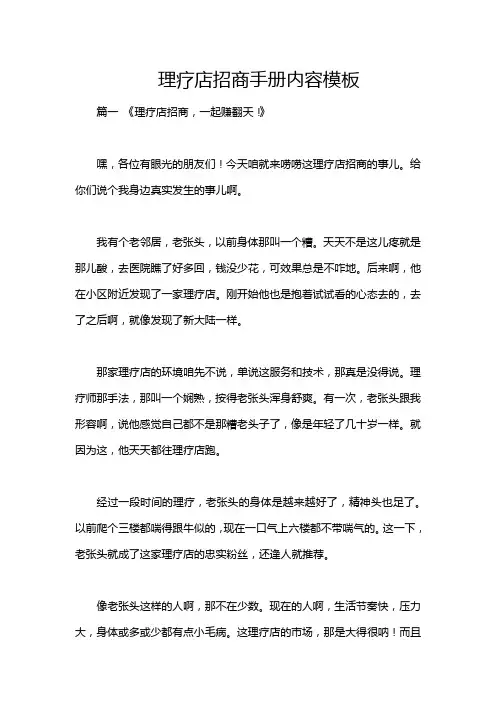 理疗店招商手册内容模板

篇一 《理疗店招商，一起赚翻天！》

嘿，各位有眼光的朋友们！今天咱就来唠唠这理疗店招商的事儿。给你们说个我身边真实发生的事儿啊。

我有个老邻居，老张头，以前身体那叫一个糟。天天不是这儿疼就是那儿酸，去医院瞧了好多回，钱没少花，可效果总是不咋地。后来啊，他在小区附近发现了一家理疗店。刚开始他也是抱着试试看的心态去的，去了之后啊，就像发现了新大陆一样。

那家理疗店的环境咱先不说，单说这服务和技术，那真是没得说。理疗师那手法，那叫一个娴熟，按得老张头浑身舒爽。有一次，老张头跟我形容啊，说他感觉自己都不是那糟老头子了，像是年轻了几十岁一样。就因为这，他天天都往理疗店跑。

经过一段时间的理疗，老张头的身体是越来越好了，精神头也足了。以前爬个三楼都喘得跟牛似的，现在一口气上六楼都不带喘气的。这一下，老张头就成了这家理疗店的忠实粉丝，还逢人就推荐。

像老张头这样的人啊，那不在少数。现在的人啊，生活节奏快，压力大，身体或多或少都有点小毛病。这理疗店的市场，那是大得很呐！而且